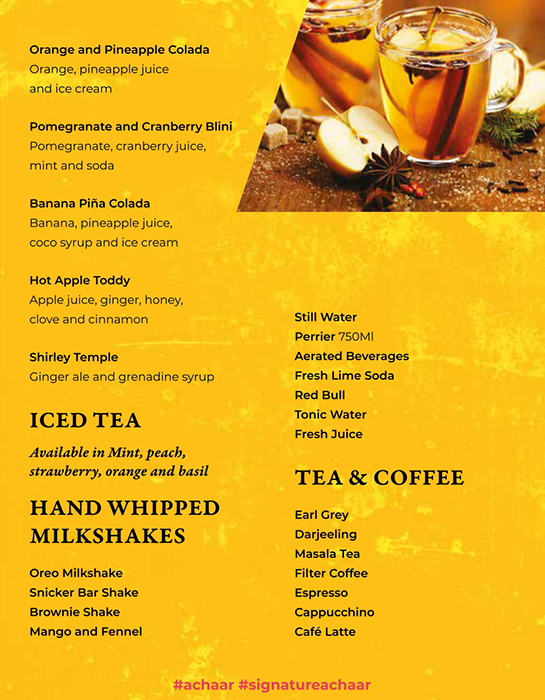 Orange and Pineapple Colada
Orange, pineapple juice and ice cream

Pomegranate and Cranberry Blini
Pomegranate, cranberry juice, mint and soda

Banana Piña Colada
Banana, pineapple juice, coco syrup and ice cream

Hot Apple Toddy
Apple juice, ginger, honey, clove and cinnamon

Shirley Temple
Ginger ale and grenadine syrup

ICED TEA

Available in Mint, peach, strawberry, orange and basil

HAND WHIPPED MILKSHAKES

Oreo Milkshake
Snicker Bar Shake
Brownie Shake
Mango and Fennel

Still Water
Perrier 750Ml
Aerated Beverages
Fresh Lime Soda
Red Bull
Tonic Water
Fresh Juice

TEA & COFFEE

Earl Grey
Darjeeling
Masala Tea
Filter Coffee
Espresso
Cappucchino
Café Latte

#achaar #signatureachaar